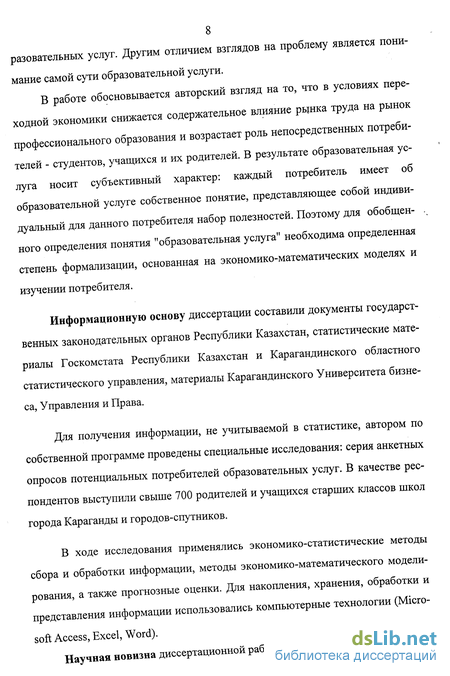 8

разовательных услуг. Другим отличием взглядов на проблему является понимание самой сути образовательной услуги.

В работе обосновывается авторский взгляд на то, что в условиях переходной экономики снижается содержательное влияние рынка труда на рынок профессионального образования и возрастает роль непосредственных потребителей - студентов, учащихся и их родителей. В результате образовательная услуга носит субъективный характер: каждый потребитель имеет об образовательной услуге собственное понятие, представляющее собой индивидуальный для данного потребителя набор полезностей. Поэтому для обобщенного определения понятия "образовательная услуга" необходима определенная степень формализации, основанная на экономико-математических моделях и изучении потребителя.

Информационную основу диссертации составили документы государственных законодательных органов Республики Казахстан, статистические материалы Госкомстата Республики Казахстан и Карагандинского областного статистического управления, материалы Карагандинского Университета бизнеса, Управления и Права.

Для получения информации, не учитываемой в статистике, автором по собственной программе проведены специальные исследования: серия анкетных опросов потенциальных потребителей образовательных услуг. В качестве респондентов выступили свыше 700 родителей и учащихся старших классов школ города Караганды и городов-спутников.

В ходе исследования применялись экономико-статистические методы сбора и обработки информации, методы экономико-математического моделирования, а также прогнозные оценки. Для накопления, хранения, обработки и представления информации использовались компьютерные технологии (Microsoft Access, Excel, Word).

Научная новизна диссертационной раб

dsLib.net
библиотека диссертаций